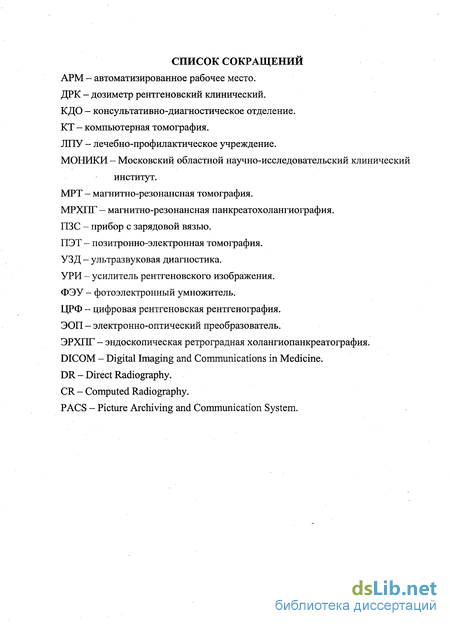 СПИСОК СОКРАЩЕНИЙ

АРМ – автоматизированное рабочее место.

ДРК – дозиметр рентгеновский клинический.

КДО – консультативно-диагностическое отделение.

КТ – компьютерная томография.

ЛПУ – лечебно-профилактическое учреждение.

МОНИКИ – Московский областной научно-исследовательский клинический институт.

МРТ – магнитно-резонансная томография.

МРХПГ – магнитно-резонансная панкреатохолангиография.

ПЗС – прибор с зарядовой вязью.

ПЭТ – позитронно-электронная томография.

УЗД – ультразвуковая диагностика.

УРИ – усилитель рентгеновского изображения.

ФЭУ – фотоэлектронный умножитель.

ЦРФ -- цифровая рентгеновская рентгенография.

ЭОП – электронно-оптический преобразователь.

ЭРХПГ – эндоскопическая ретроградная холангиопанкреатография.

DICOM – Digital Imaging and Communications in Medicine.

DR – Direct Radiography.

CR – Computed Radiography.

PACS – Picture Archiving and Communication System.

dsLib.net
библиотека диссертаций